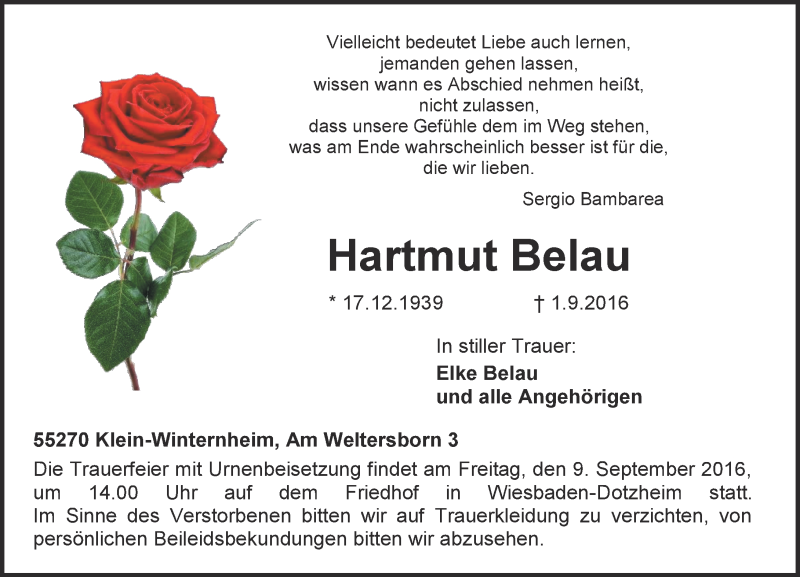 Vielleicht bedeutet Liebe auch lernen,
jemanden gehen lassen,
wissen wann es Abschied nehmen heißt,
nicht zulassen,
dass unsere Gefühle dem im Weg stehen,
was am Ende wahrscheinlich besser ist für die,
die wir lieben.

Sergio Bambarea

Hartmut Belau

* 17.12.1939 † 1.9.2016

In stiller Trauer:

Elke Belau
und alle Angehörigen

55270 Klein-Winternheim, Am Weltersborn 3

Die Trauerfeier mit Urnenbeisetzung findet am Freitag, den 9. September 2016, um 14.00 Uhr auf dem Friedhof in Wiesbaden-Dotzheim statt. Im Sinne des Verstorbenen bitten wir auf Trauerkleidung zu verzichten, von persönlichen Beileidsbekundungen bitten wir abzusehen.